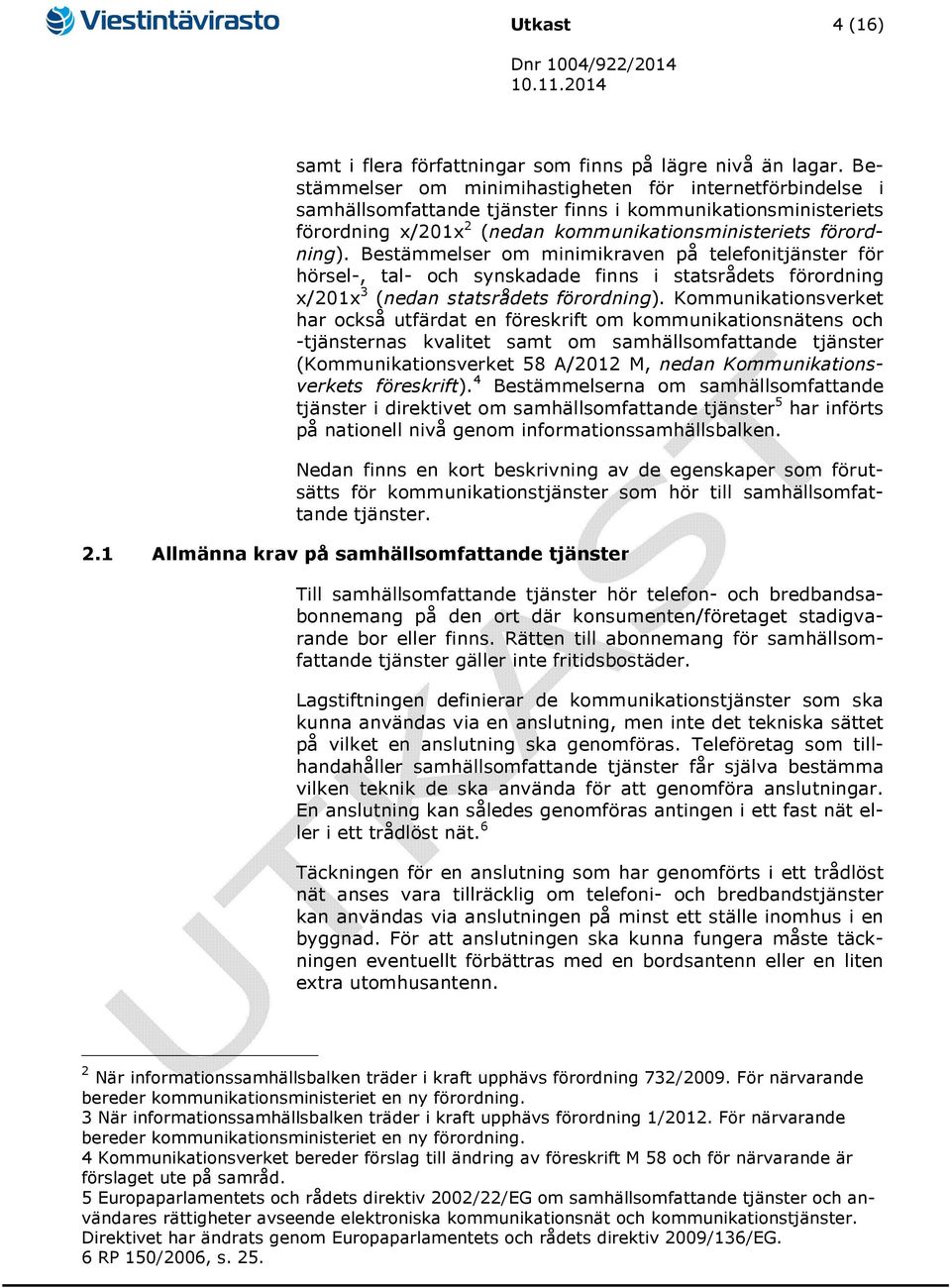 Viestintävirasto

Utkast

4 (16)

Dnr 1004/922/2014
10.11.2014

samt i flera författningar som finns på lägre nivå än lagar. Bestämmelser om minimihastigheten för internetförbindelse i samhällsomfattande tjänster finns i kommunikationsministeriets förordning x/201x$^2$ (nedan kommunikationsministeriets förordning). Bestämmelser om minimikraven på telefonitjänster för hörsel-, tal- och synskadade finns i statsrådets förordning x/201x$^3$ (nedan statsrådets förordning). Kommunikationsverket har också utfärdat en föreskrift om kommunikationsnätens och -tjänsternas kvalitet samt om samhällsomfattande tjänster (Kommunikationsverket 58 A/2012 M, nedan Kommunikationsverkets föreskrift).$^4$ Bestämmelserna om samhällsomfattande tjänster i direktivet om samhällsomfattande tjänster$^5$ har införts på nationell nivå genom informationssamhällsbalken.

Nedan finns en kort beskrivning av de egenskaper som förutsätts för kommunikationstjänster som hör till samhällsomfattande tjänster.

2.1 Allmänna krav på samhällsomfattande tjänster

Till samhällsomfattande tjänster hör telefon- och bredbandsabonnemang på den ort där konsumenten/företaget stadigvarande bor eller finns. Rätten till abonnemang för samhällsomfattande tjänster gäller inte fritidsbostäder.

Lagstiftningen definierar de kommunikationstjänster som ska kunna användas via en anslutning, men inte det tekniska sättet på vilket en anslutning ska genomföras. Teleföretag som tillhandahåller samhällsomfattande tjänster får själva bestämma vilken teknik de ska använda för att genomföra anslutningar. En anslutning kan således genomföras antingen i ett fast nät eller i ett trådlöst nät.$^6$

Täckningen för en anslutning som har genomförts i ett trådlöst nät anses vara tillräcklig om telefoni- och bredbandstjänster kan användas via anslutningen på minst ett ställe inomhus i en byggnad. För att anslutningen ska kunna fungera måste täckningen eventuellt förbättras med en bordsantenn eller en liten extra utomhusantenn.

UTKAST

$^2$ När informationssamhällsbalken träder i kraft upphävs förordning 732/2009. För närvarande bereder kommunikationsministeriet en ny förordning.
3 När informationssamhällsbalken träder i kraft upphävs förordning 1/2012. För närvarande bereder kommunikationsministeriet en ny förordning.
4 Kommunikationsverket bereder förslag till ändring av föreskrift M 58 och för närvarande är förslaget ute på samråd.
5 Europaparlamentets och rådets direktiv 2002/22/EG om samhällsomfattande tjänster och användares rättigheter avseende elektroniska kommunikationsnät och kommunikationstjänster. Direktivet har ändrats genom Europaparlamentets och rådets direktiv 2009/136/EG.
6 RP 150/2006, s. 25.